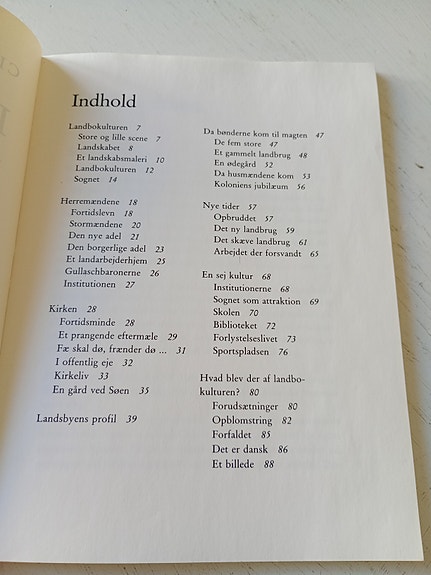 Indhold

Landbokulturen 7
Store og lille scene 7
Landskabet 8
Et landskabsmaleri 10
Landbokulturen 12
Sognet 14

Herremændene 18
Fortidslevn 18
Stormændene 20
Den nye adel 21
Den borgerlige adel 23
Et landarbejderhjem 25
Gullaschbaronerne 26
Institutionen 27

Kirken 28
Fortidsminde 28
Et prangende eftermæle 29
Fæ skal dø, frænder dø ... 31
I offentlig eje 32
Kirkeliv 33
En gård ved Søen 35

Landsbyens profil 39

Da bønderne kom til magten 47
De fem store 47
Et gammelt landbrug 48
En ødegård 52
Da husmændene kom 53
Koloniens jubilæum 56

Nye tider 57
Opbruddet 57
Det ny landbrug 59
Det skæve landbrug 61
Arbejdet der forsvandt 65

En sej kultur 68
Institutionerne 68
Sognet som attraktion 69
Skolen 70
Biblioteket 72
Forlystelseslivet 73
Sportspladsen 76

Hvad blev der af landbokulturen? 80
Forudsætninger 80
Opblomstring 82
Forfaldet 85
Det er dansk 86
Et billede 88